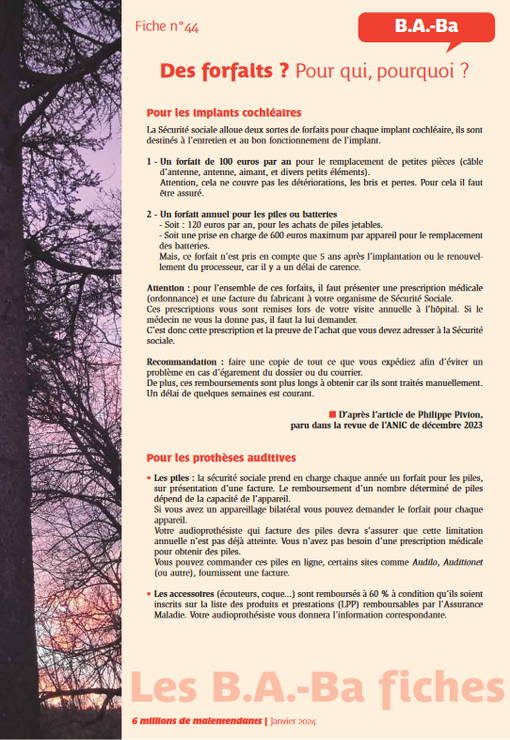 Fiche n°44

B.A.-Ba

Des forfaits ? Pour qui, pourquoi ?

Pour les implants cochléaires

La Sécurité sociale alloue deux sortes de forfaits pour chaque implant cochléaire, ils sont destinés à l'entretien et au bon fonctionnement de l'implant.

1 - Un forfait de 100 euros par an pour le remplacement de petites pièces (câble d'antenne, antenne, aimant, et divers petits éléments).
Attention, cela ne couvre pas les détériorations, les bris et pertes. Pour cela il faut être assuré.

2 - Un forfait annuel pour les piles ou batteries
- Soit : 120 euros par an, pour les achats de piles jetables.
- Soit une prise en charge de 600 euros maximum par appareil pour le remplacement des batteries.
Mais, ce forfait n'est pris en compte que 5 ans après l'implantation ou le renouvellement du processeur, car il y a un délai de carence.

Attention : pour l'ensemble de ces forfaits, il faut présenter une prescription médicale (ordonnance) et une facture du fabricant à votre organisme de Sécurité Sociale.
Ces prescriptions vous sont remises lors de votre visite annuelle à l'hôpital. Si le médecin ne vous la donne pas, il faut la lui demander.
C'est donc cette prescription et la preuve de l'achat que vous devez adresser à la Sécurité sociale.

Recommandation : faire une copie de tout ce que vous expédiez afin d'éviter un problème en cas d'égarement du dossier ou du courrier.
De plus, ces remboursements sont plus longs à obtenir car ils sont traités manuellement. Un délai de quelques semaines est courant.

D'après l'article de Philippe Pivion, paru dans la revue de l'ANIC de décembre 2023

Pour les prothèses auditives

• Les piles : la sécurité sociale prend en charge chaque année un forfait pour les piles, sur présentation d'une facture. Le remboursement d'un nombre déterminé de piles dépend de la capacité de l'appareil.
Si vous avez un appareillage bilatéral vous pouvez demander le forfait pour chaque appareil.
Votre audioprothésiste qui facture des piles devra s'assurer que cette limitation annuelle n'est pas déjà atteinte. Vous n'avez pas besoin d'une prescription médicale pour obtenir des piles.
Vous pouvez commander ces piles en ligne, certains sites comme Audilo, Auditionet (ou autre), fournissent une facture.

• Les accessoires (écouteurs, coque...) sont remboursés à 60 % à condition qu'ils soient inscrits sur la liste des produits et prestations (LPP) remboursables par l'Assurance Maladie. Votre audioprothésiste vous donnera l'information correspondante.

Les B.A.-Ba fiches

6 millions de malentendants | Janvier 2024